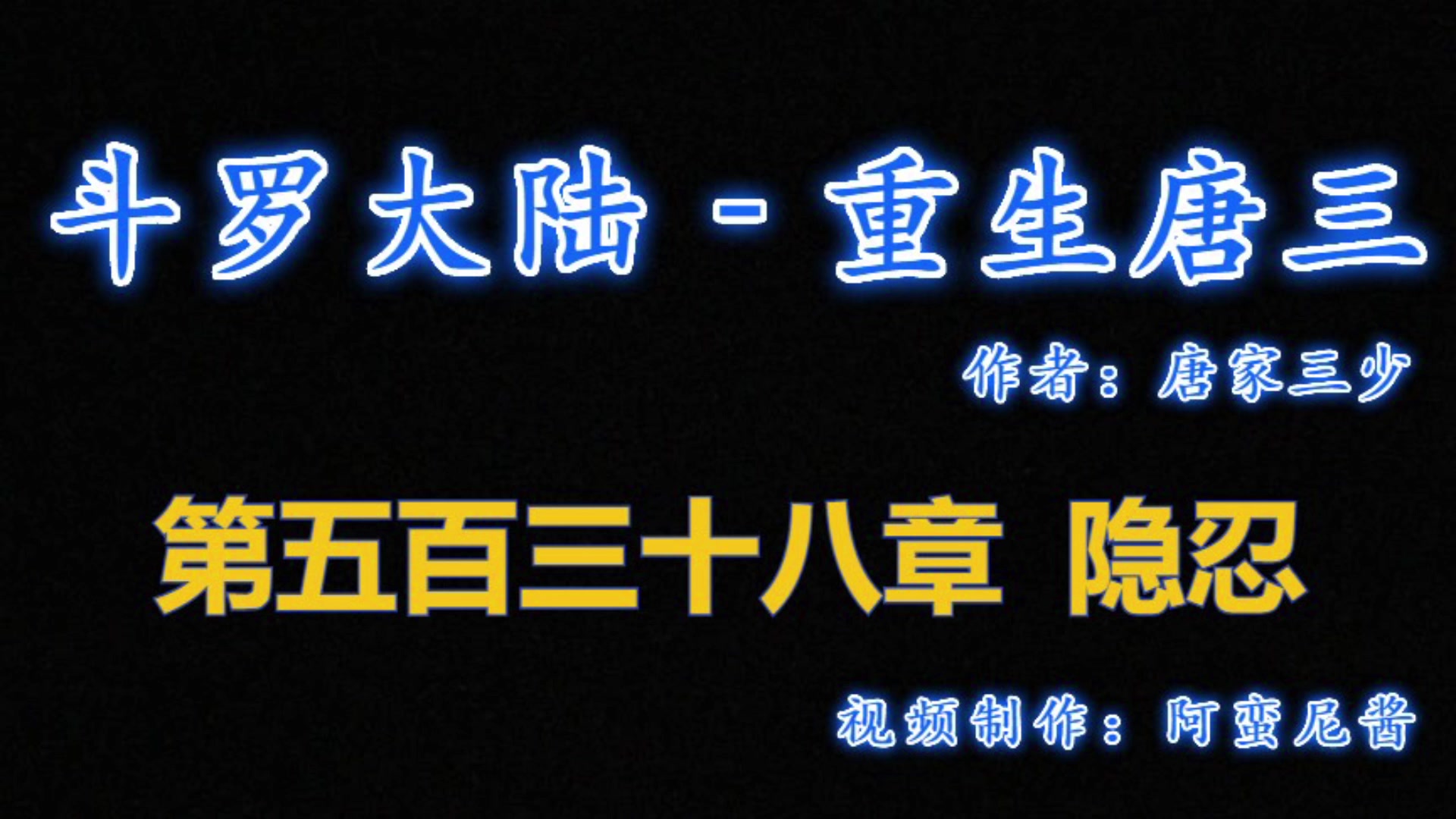 斗罗大陆 - 重生唐三

作者：唐家三少

第五百三十八章 隐忍

视频制作：阿蛮尼酱